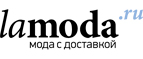 lamoda.ru
мода с доставкой